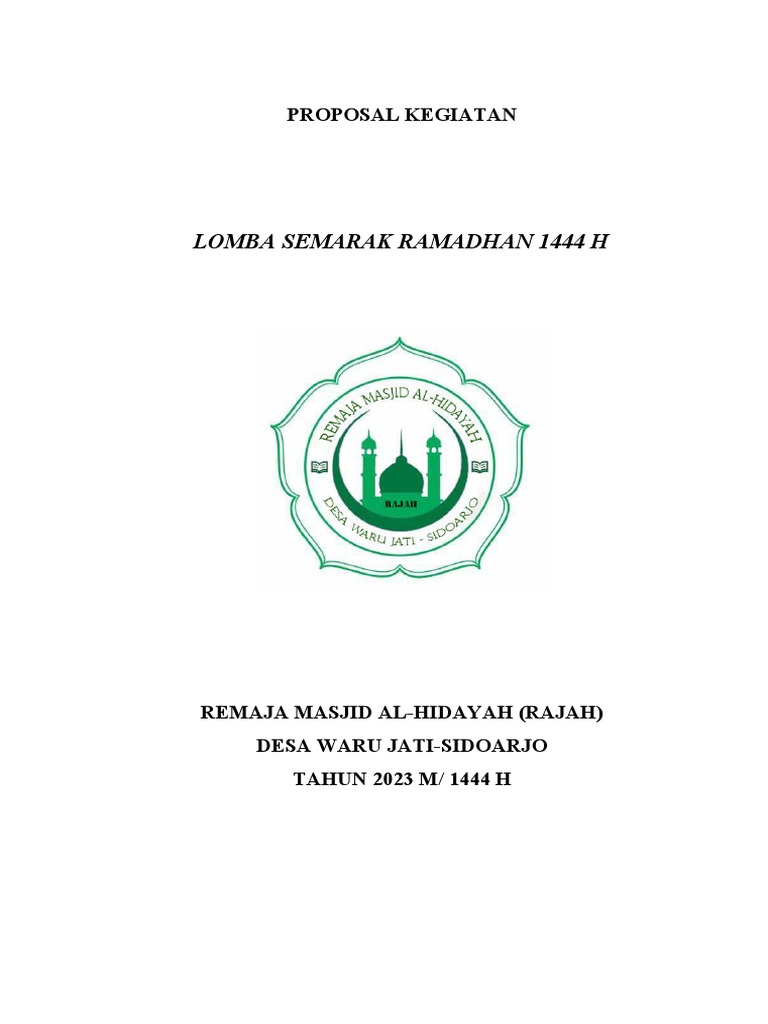 PROPOSAL KEGIATAN

LOMBA SEMARAK RAMADHAN 1444 H

REMAJA MASJID AL-HIDAYAH

RAJAH

DESA WARU JATI - SIDOARJO

REMAJA MASJID AL-HIDAYAH (RAJAH)
DESA WARU JATI-SIDOARJO
TAHUN 2023 M/ 1444 H